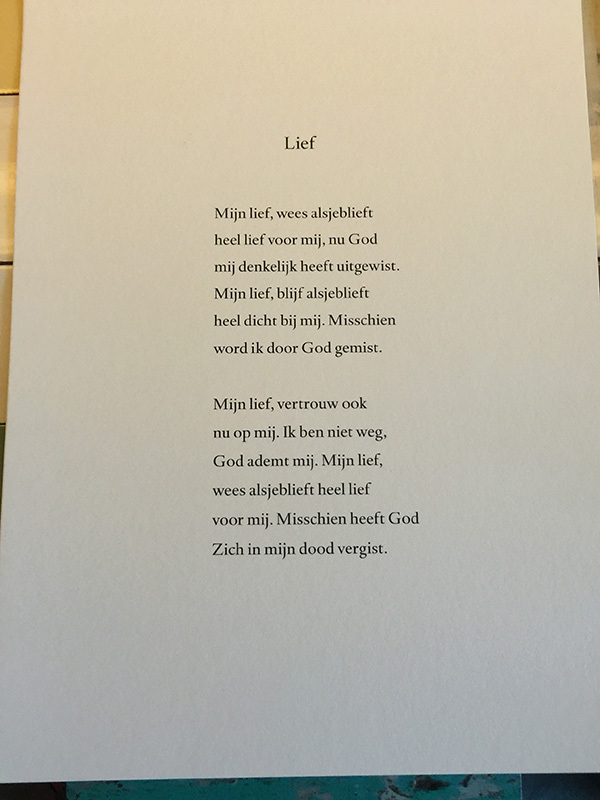 Lief

Mijn lief, wees alsjeblieft
heel lief voor mij, nu God
mij denkelijk heeft uitgewist.
Mijn lief, blijf alsjeblieft
heel dicht bij mij. Misschien
word ik door God gemist.

Mijn lief, vertrouw ook
nu op mij. Ik ben niet weg,
God ademt mij. Mijn lief,
wees alsjeblieft heel lief
voor mij. Misschien heeft God
Zich in mijn dood vergist.